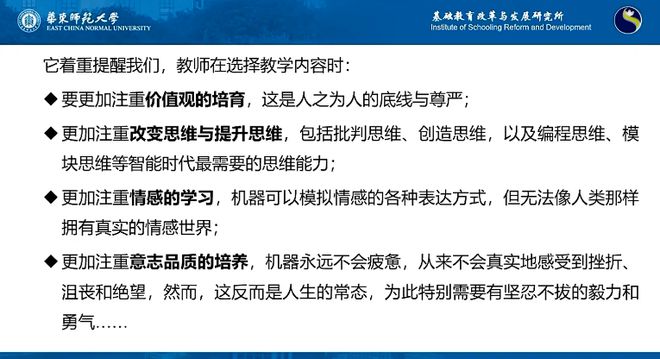 華東師範大學
EAST CHINA NORMAL UNIVERSITY

基础教育改革与发展研究所
Institute of Schooling Reform and Development

它着重提醒我们，教师在选择教学内容时：

◆ 要更加注重价值观的培育，这是人之为人的底线与尊严；

◆ 更加注重改变思维与提升思维，包括批判思维、创造思维，以及编程思维、模块思维等智能时代最需要的思维能力；

◆ 更加注重情感的学习，机器可以模拟情感的各种表达方式，但无法像人类那样拥有真实的情感世界；

◆ 更加注重意志品质的培养，机器永远不会疲惫，从来不会真实地感受到挫折、沮丧和绝望，然而，这反而是人生的常态，为此特别需要有坚忍不拔的毅力和勇气……